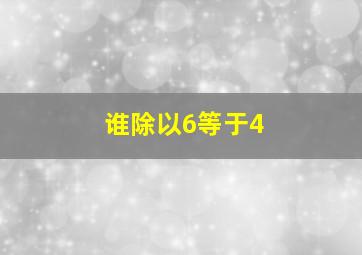 谁除以6等于4